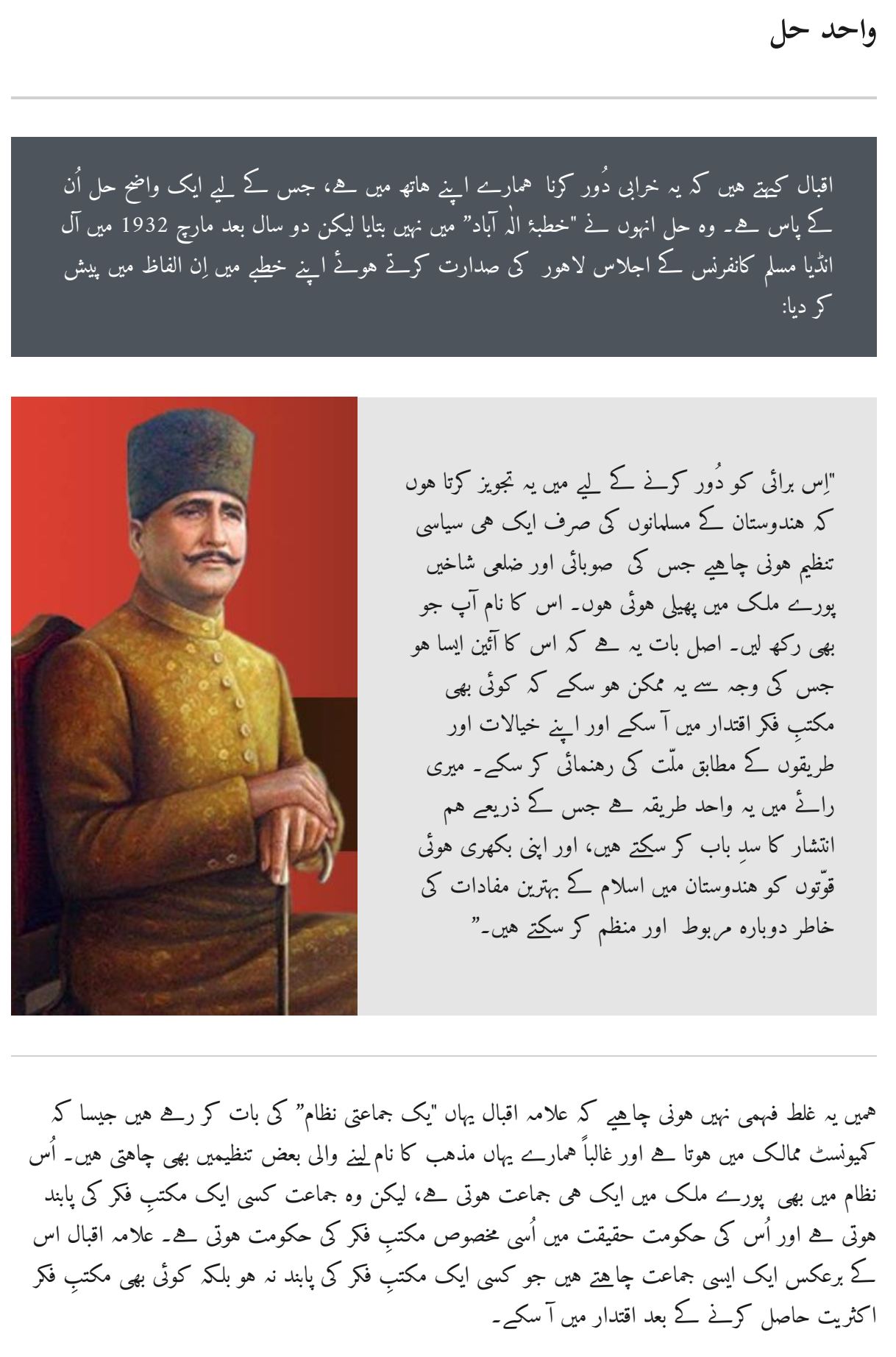 واحد حل

اقبال کہتے ہیں کہ یہ خرابی دُور کرنا ہمارے اپنے ہاتھ میں ہے، جس کے لیے ایک واضح حل اُن کے پاس ہے۔ وہ حل انہوں نے "خطبۂ الٰہ آباد" میں نہیں بتایا لیکن دو سال بعد مارچ 1932 میں آل انڈیا مسلم کانفرنس کے اجلاس لاہور کی صدارت کرتے ہوئے اپنے خطبے میں اِن الفاظ میں پیش کر دیا:

"اِس برائی کو دُور کرنے کے لیے میں یہ تجویز کرتا ہوں کہ ہندوستان کے مسلمانوں کی صرف ایک ہی سیاسی تنظیم ہونی چاہیے جس کی صوبائی اور ضلعی شاخیں پورے ملک میں پھیلی ہوئی ہوں۔ اس کا نام آپ جو بھی رکھ لیں۔ اصل بات یہ ہے کہ اس کا آئین ایسا ہو جس کی وجہ سے یہ ممکن ہو سکے کہ کوئی بھی مکتبِ فکر اقتدار میں آ سکے اور اپنے خیالات اور طریقوں کے مطابق ملّت کی رہنمائی کر سکے۔ میری رائے میں یہ واحد طریقہ ہے جس کے ذریعے ہم انتشار کا سدِ باب کر سکتے ہیں، اور اپنی بکھری ہوئی قوّتوں کو ہندوستان میں اسلام کے بہترین مفادات کی خاطر دوبارہ مربوط اور منظم کر سکتے ہیں۔"

ہمیں یہ غلط فہمی نہیں ہونی چاہیے کہ علامہ اقبال یہاں "یک جماعتی نظام" کی بات کر رہے ہیں جیسا کہ کمیونسٹ ممالک میں ہوتا ہے اور غالباً ہمارے یہاں مذہب کا نام لینے والی بعض تنظیمیں بھی چاہتی ہیں۔ اُس نظام میں بھی پورے ملک میں ایک ہی جماعت ہوتی ہے، لیکن وہ جماعت کسی ایک مکتبِ فکر کی پابند ہوتی ہے اور اُس کی حکومت حقیقت میں اُسی مخصوص مکتبِ فکر کی حکومت ہوتی ہے۔ علامہ اقبال اس کے برعکس ایک ایسی جماعت چاہتے ہیں جو کسی ایک مکتبِ فکر کی پابند نہ ہو بلکہ کوئی بھی مکتبِ فکر اکثریت حاصل کرنے کے بعد اقتدار میں آ سکے۔